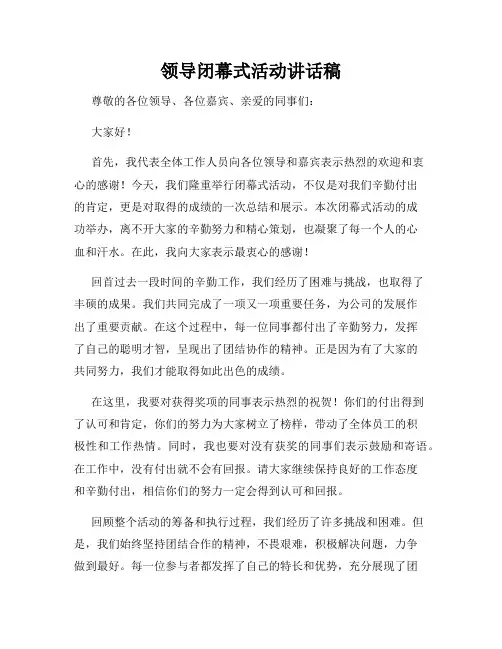 领导闭幕式活动讲话稿

尊敬的各位领导、各位嘉宾、亲爱的同事们：

大家好！

首先，我代表全体工作人员向各位领导和嘉宾表示热烈的欢迎和衷心的感谢！今天，我们隆重举行闭幕式活动，不仅是对我们辛勤付出的肯定，更是对取得的成绩的一次总结和展示。本次闭幕式活动的成功举办，离不开大家的辛勤努力和精心策划，也凝聚了每一个人的心血和汗水。在此，我向大家表示最衷心的感谢！

回首过去一段时间的辛勤工作，我们经历了困难与挑战，也取得了丰硕的成果。我们共同完成了一项又一项重要任务，为公司的发展作出了重要贡献。在这个过程中，每一位同事都付出了辛勤努力，发挥了自己的聪明才智，呈现出了团结协作的精神。正是因为有了大家的共同努力，我们才能取得如此出色的成绩。

在这里，我要对获得奖项的同事表示热烈的祝贺！你们的付出得到了认可和肯定，你们的努力为大家树立了榜样，带动了全体员工的积极性和工作热情。同时，我也要对没有获奖的同事们表示鼓励和寄语。在工作中，没有付出就不会有回报。请大家继续保持良好的工作态度和辛勤付出，相信你们的努力一定会得到认可和回报。

回顾整个活动的筹备和执行过程，我们经历了许多挑战和困难。但是，我们始终坚持团结合作的精神，不畏艰难，积极解决问题，力争做到最好。每一位参与者都发挥了自己的特长和优势，充分展现了团